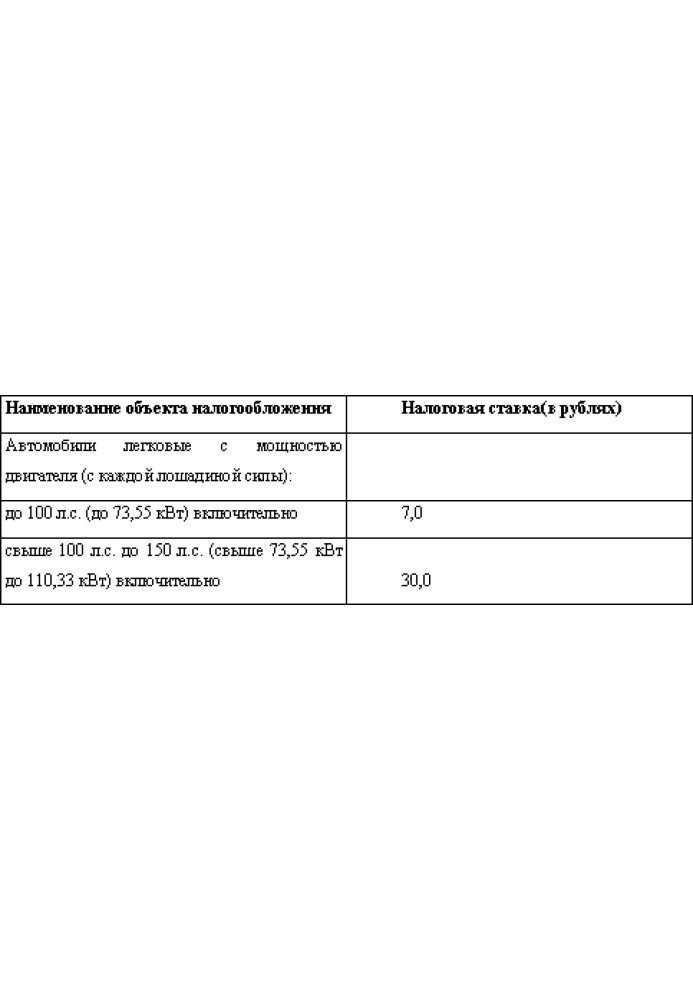 | Наименование объекта налогообложения | Налоговая ставка(в рублях) |
|---|---|
| Автомобили легковые с мощностью двигателя (с каждой лошадиной силы): | |
| до 100 л.с. (до 73,55 кВт) включительно | 7,0 |
| свыше 100 л.с. до 150 л.с. (свыше 73,55 кВт до 110,33 кВт) включительно | 30,0 |